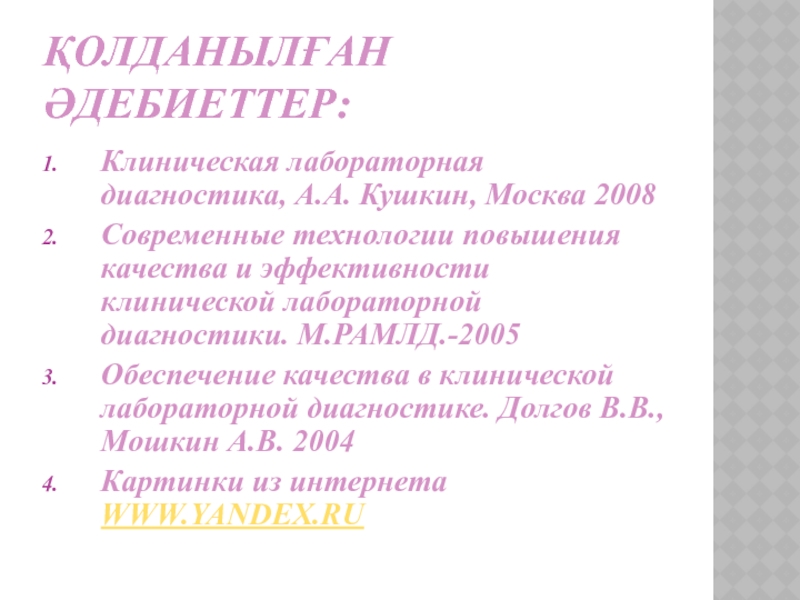 ҚОЛДАНЫЛҒАН ӘДЕБИЕТТЕР:

1. Клиническая лабораторная диагностика, А.А. Кушкин, Москва 2008
2. Современные технологии повышения качества и эффективности клинической лабораторной диагностики. М.РАМЛД.-2005
3. Обеспечение качества в клинической лабораторной диагностике. Долгов В.В., Мошкин А.В. 2004
4. Картинки из интернета WWW.YANDEX.RU